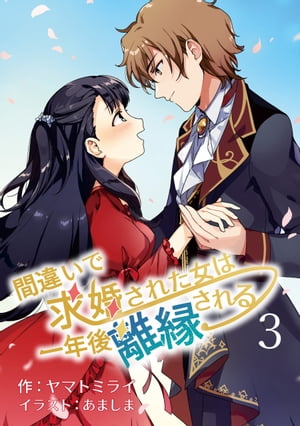 間違いで求婚された女は一年後離縁される

3

作：ヤマトミライ
イラスト：あましま